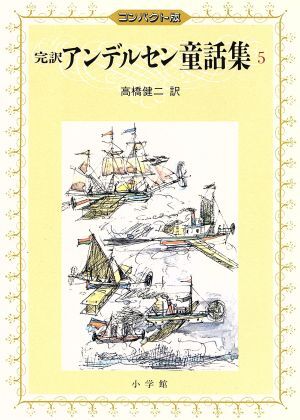 コンパクト版

完訳 アンデルセン童話集 5

高橋健二 訳

小学館